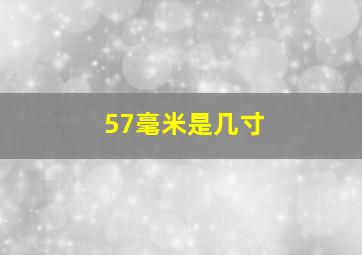 57毫米是几寸